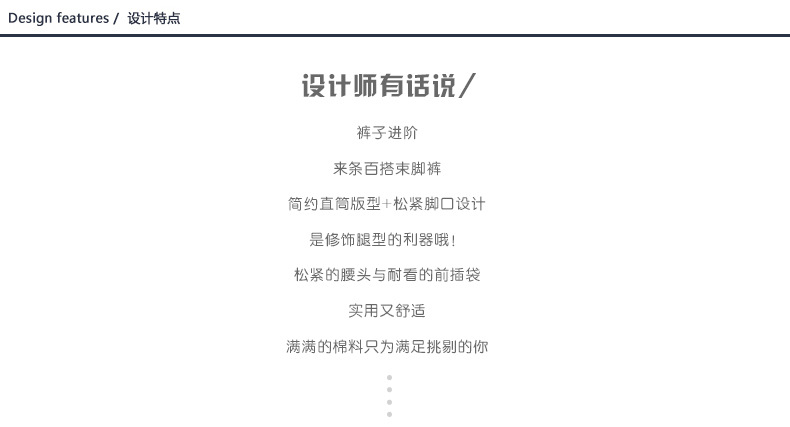 Design features / 设计特点

设计师有话说/

裤子进阶

来条百搭束脚裤

简约直筒版型+松紧脚口设计

是修饰腿型的利器哦!

松紧的腰头与耐看的前插袋

实用又舒适

满满的棉料只为满足挑剔的你